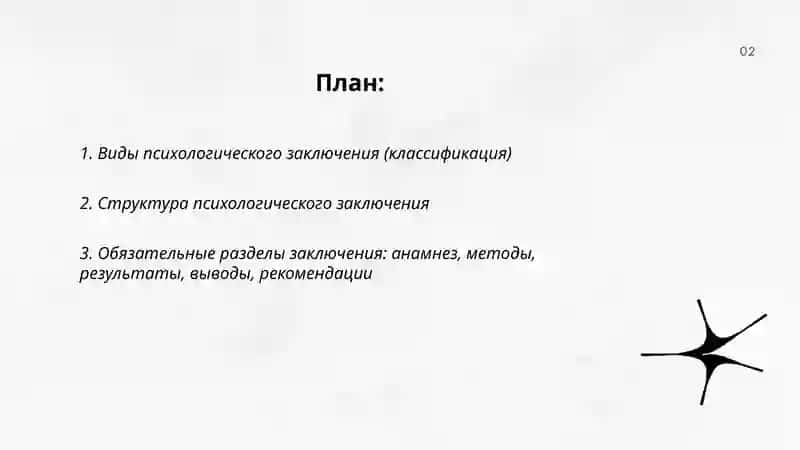 02

План:

1. Виды психологического заключения (классификация)

2. Структура психологического заключения

3. Обязательные разделы заключения: анамнез, методы, результаты, выводы, рекомендации